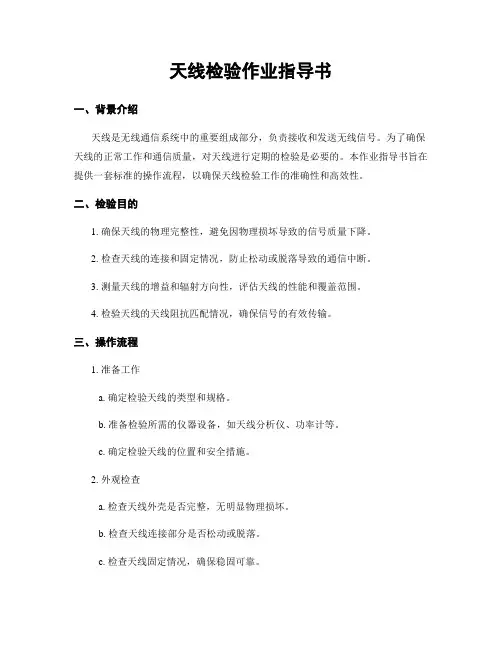 天线检验作业指导书

一、背景介绍

天线是无线通信系统中的重要组成部分，负责接收和发送无线信号。为了确保天线的正常工作和通信质量，对天线进行定期的检验是必要的。本作业指导书旨在提供一套标准的操作流程，以确保天线检验工作的准确性和高效性。

二、检验目的

1. 确保天线的物理完整性，避免因物理损坏导致的信号质量下降。

2. 检查天线的连接和固定情况，防止松动或脱落导致的通信中断。

3. 测量天线的增益和辐射方向性，评估天线的性能和覆盖范围。

4. 检验天线的天线阻抗匹配情况，确保信号的有效传输。

三、操作流程

1. 准备工作

a. 确定检验天线的类型和规格。

b. 准备检验所需的仪器设备，如天线分析仪、功率计等。

c. 确定检验天线的位置和安全措施。

2. 外观检查

a. 检查天线外壳是否完整，无明显物理损坏。

b. 检查天线连接部分是否松动或脱落。

c. 检查天线固定情况，确保稳固可靠。